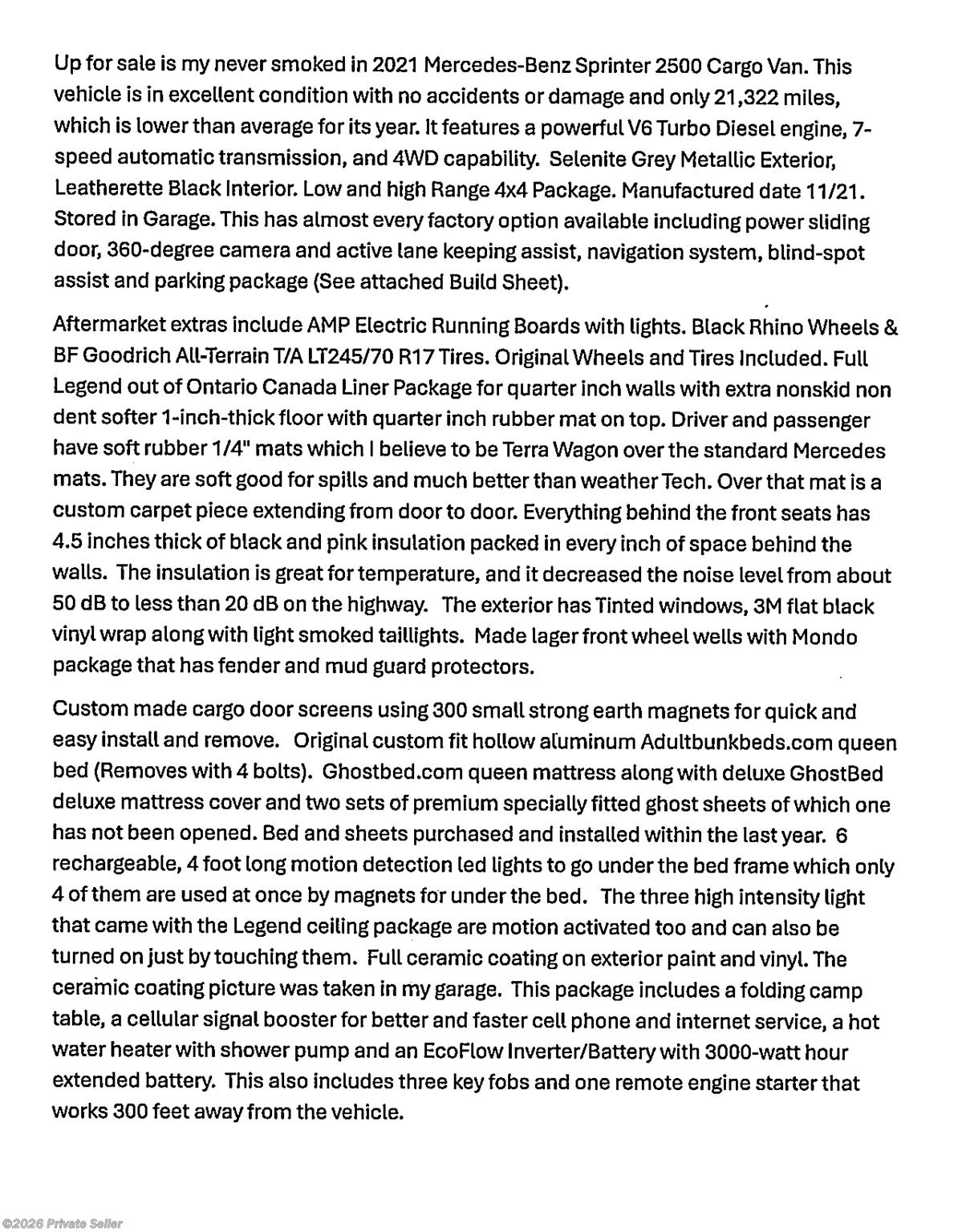 Up for sale is my never smoked in 2021 Mercedes-Benz Sprinter 2500 Cargo Van. This vehicle is in excellent condition with no accidents or damage and only 21,322 miles, which is lower than average for its year. It features a powerful V6 Turbo Diesel engine, 7-speed automatic transmission, and 4WD capability. Selenite Grey Metallic Exterior, Leatherette Black Interior. Low and high Range 4x4 Package. Manufactured date 11/21. Stored in Garage. This has almost every factory option available including power sliding door, 360-degree camera and active lane keeping assist, navigation system, blind-spot assist and parking package (See attached Build Sheet).

Aftermarket extras include AMP Electric Running Boards with lights. Black Rhino Wheels & BF Goodrich All-Terrain T/A LT245/70 R17 Tires. Original Wheels and Tires Included. Full Legend out of Ontario Canada Liner Package for quarter inch walls with extra nonskid non dent softer 1-inch-thick floor with quarter inch rubber mat on top. Driver and passenger have soft rubber 1/4" mats which I believe to be Terra Wagon over the standard Mercedes mats. They are soft good for spills and much better than weather Tech. Over that mat is a custom carpet piece extending from door to door. Everything behind the front seats has 4.5 inches thick of black and pink insulation packed in every inch of space behind the walls. The insulation is great for temperature, and it decreased the noise level from about 50 dB to less than 20 dB on the highway. The exterior has Tinted windows, 3M flat black vinyl wrap along with light smoked taillights. Made lager front wheel wells with Mondo package that has fender and mud guard protectors.

Custom made cargo door screens using 300 small strong earth magnets for quick and easy install and remove. Original custom fit hollow aluminum Adultbunkbeds.com queen bed (Removes with 4 bolts). Ghostbed.com queen mattress along with deluxe GhostBed deluxe mattress cover and two sets of premium specially fitted ghost sheets of which one has not been opened. Bed and sheets purchased and installed within the last year. 6 rechargeable, 4 foot long motion detection led lights to go under the bed frame which only 4 of them are used at once by magnets for under the bed. The three high intensity light that came with the Legend ceiling package are motion activated too and can also be turned on just by touching them. Full ceramic coating on exterior paint and vinyl. The ceramic coating picture was taken in my garage. This package includes a folding camp table, a cellular signal booster for better and faster cell phone and internet service, a hot water heater with shower pump and an EcoFlow Inverter/Battery with 3000-watt hour extended battery. This also includes three key fobs and one remote engine starter that works 300 feet away from the vehicle.

©2026 Private Seller